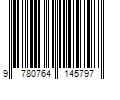 9 780764 145797